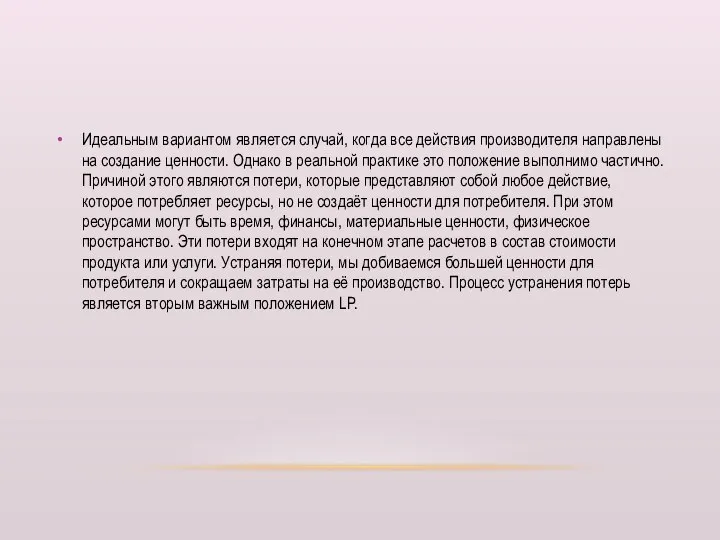 • Идеальным вариантом является случай, когда все действия производителя направлены на создание ценности. Однако в реальной практике это положение выполнимо частично. Причиной этого являются потери, которые представляют собой любое действие, которое потребляет ресурсы, но не создаёт ценности для потребителя. При этом ресурсами могут быть время, финансы, материальные ценности, физическое пространство. Эти потери входят на конечном этапе расчетов в состав стоимости продукта или услуги. Устраняя потери, мы добиваемся большей ценности для потребителя и сокращаем затраты на её производство. Процесс устранения потерь является вторым важным положением LP.